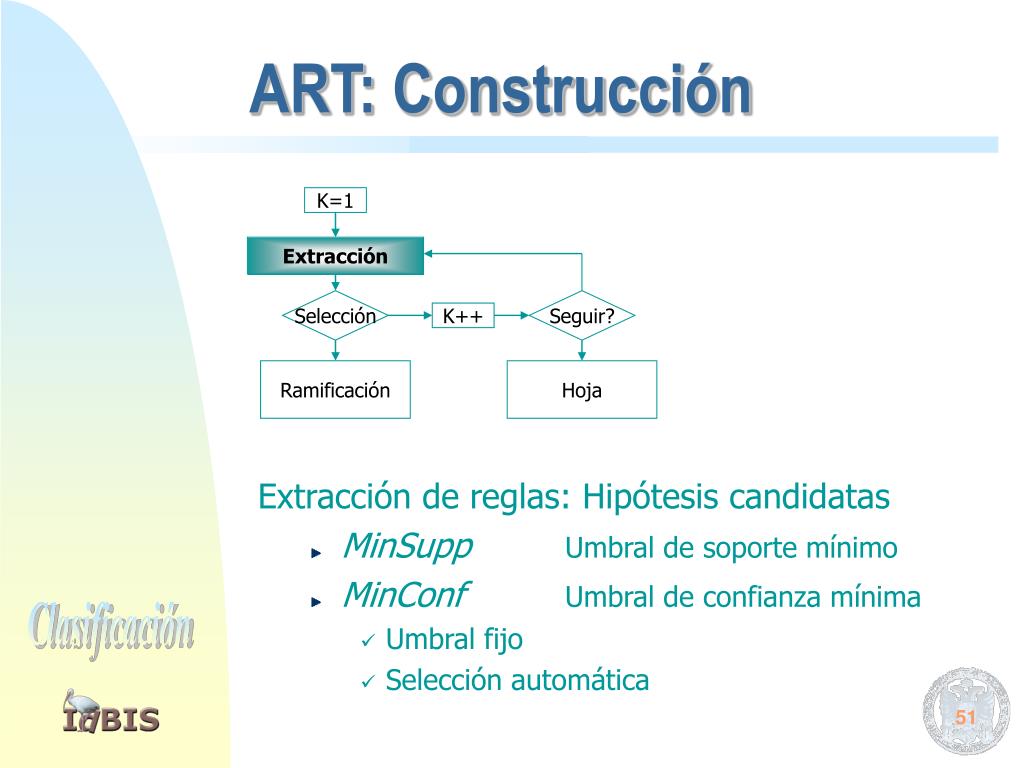 ART: Construcción

K=1

Extracción

Selección

K++

Seguir?

Ramificación

Hoja

Extracción de reglas: Hipótesis candidatas

MinSupp Umbral de soporte mínimo

MinConf Umbral de confianza mínima

Umbral fijo

Selección automática

Clasificación

IdBIS

51